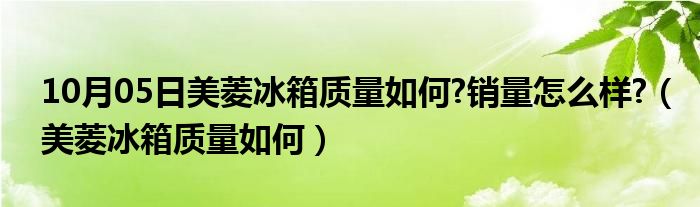 10月05日美菱冰箱质量如何?销量怎么样?（美菱冰箱质量如何）